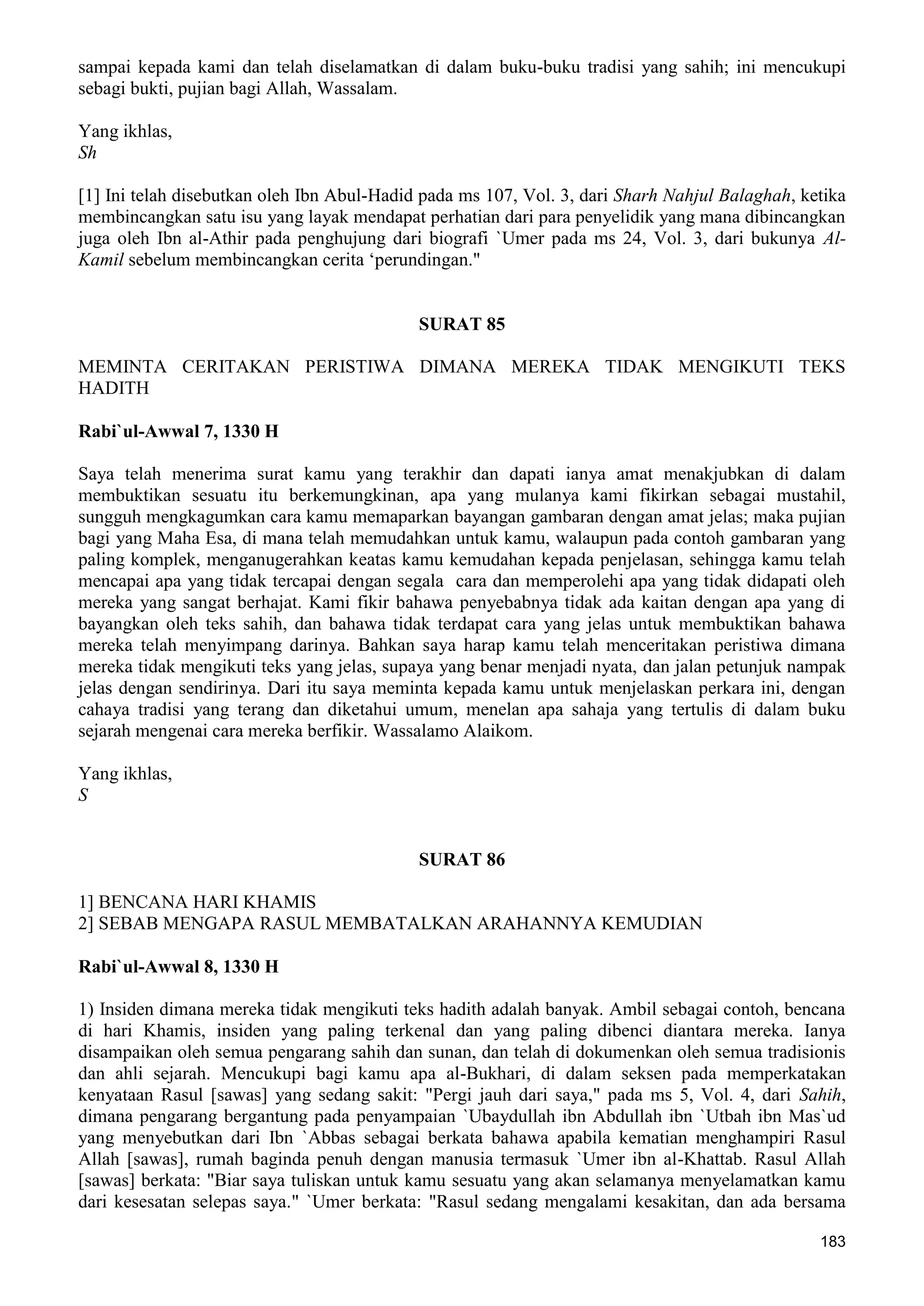 sampai kepada kami dan telah diselamatkan di dalam buku-buku tradisi yang sahih; ini mencukupi sebagi bukti, pujian bagi Allah, Wassalam.

Yang ikhlas,
Sh

[1] Ini telah disebutkan oleh Ibn Abul-Hadid pada ms 107, Vol. 3, dari Sharh Nahjul Balaghah, ketika membincangkan satu isu yang layak mendapat perhatian dari para penyelidik yang mana dibincangkan juga oleh Ibn al-Athir pada penghujung dari biografi `Umer pada ms 24, Vol. 3, dari bukunya Al-Kamil sebelum membincangkan cerita ‘perundingan."

SURAT 85

MEMINTA CERITAKAN PERISTIWA DIMANA MEREKA TIDAK MENGIKUTI TEKS HADITH

Rabi`ul-Awwal 7, 1330 H

Saya telah menerima surat kamu yang terakhir dan dapati ianya amat menakjubkan di dalam membuktikan sesuatu itu berkemungkinan, apa yang mulanya kami fikirkan sebagai mustahil, sungguh mengkagumkan cara kamu memaparkan bayangan gambaran dengan amat jelas; maka pujian bagi yang Maha Esa, di mana telah memudahkan untuk kamu, walaupun pada contoh gambaran yang paling komplek, menganugerahkan keatas kamu kemudahan kepada penjelasan, sehingga kamu telah mencapai apa yang tidak tercapai dengan segala cara dan memperolehi apa yang tidak didapati oleh mereka yang sangat berhajat. Kami fikir bahawa penyebabnya tidak ada kaitan dengan apa yang di bayangkan oleh teks sahih, dan bahawa tidak terdapat cara yang jelas untuk membuktikan bahawa mereka telah menyimpang darinya. Bahkan saya harap kamu telah menceritakan peristiwa dimana mereka tidak mengikuti teks yang jelas, supaya yang benar menjadi nyata, dan jalan petunjuk nampak jelas dengan sendirinya. Dari itu saya meminta kepada kamu untuk menjelaskan perkara ini, dengan cahaya tradisi yang terang dan diketahui umum, menelan apa sahaja yang tertulis di dalam buku sejarah mengenai cara mereka berfikir. Wassalamo Alaikom.

Yang ikhlas,
S

SURAT 86

1] BENCANA HARI KHAMIS
2] SEBAB MENGAPA RASUL MEMBATALKAN ARAHANNYA KEMUDIAN

Rabi`ul-Awwal 8, 1330 H

1) Insiden dimana mereka tidak mengikuti teks hadith adalah banyak. Ambil sebagai contoh, bencana di hari Khamis, insiden yang paling terkenal dan yang paling dibenci diantara mereka. Ianya disampaikan oleh semua pengarang sahih dan sunan, dan telah di dokumenkan oleh semua tradisionis dan ahli sejarah. Mencukupi bagi kamu apa al-Bukhari, di dalam seksen pada memperkatakan kenyataan Rasul [sawas] yang sedang sakit: "Pergi jauh dari saya," pada ms 5, Vol. 4, dari Sahih, dimana pengarang bergantung pada penyampaian `Ubaydullah ibn Abdullah ibn `Utbah ibn Mas`ud yang menyebutkan dari Ibn `Abbas sebagai berkata bahawa apabila kematian menghampiri Rasul Allah [sawas], rumah baginda penuh dengan manusia termasuk `Umer ibn al-Khattab. Rasul Allah [sawas] berkata: "Biar saya tuliskan untuk kamu sesuatu yang akan selamanya menyelamatkan kamu dari kesesatan selepas saya." `Umer berkata: "Rasul sedang mengalami kesakitan, dan ada bersama

183